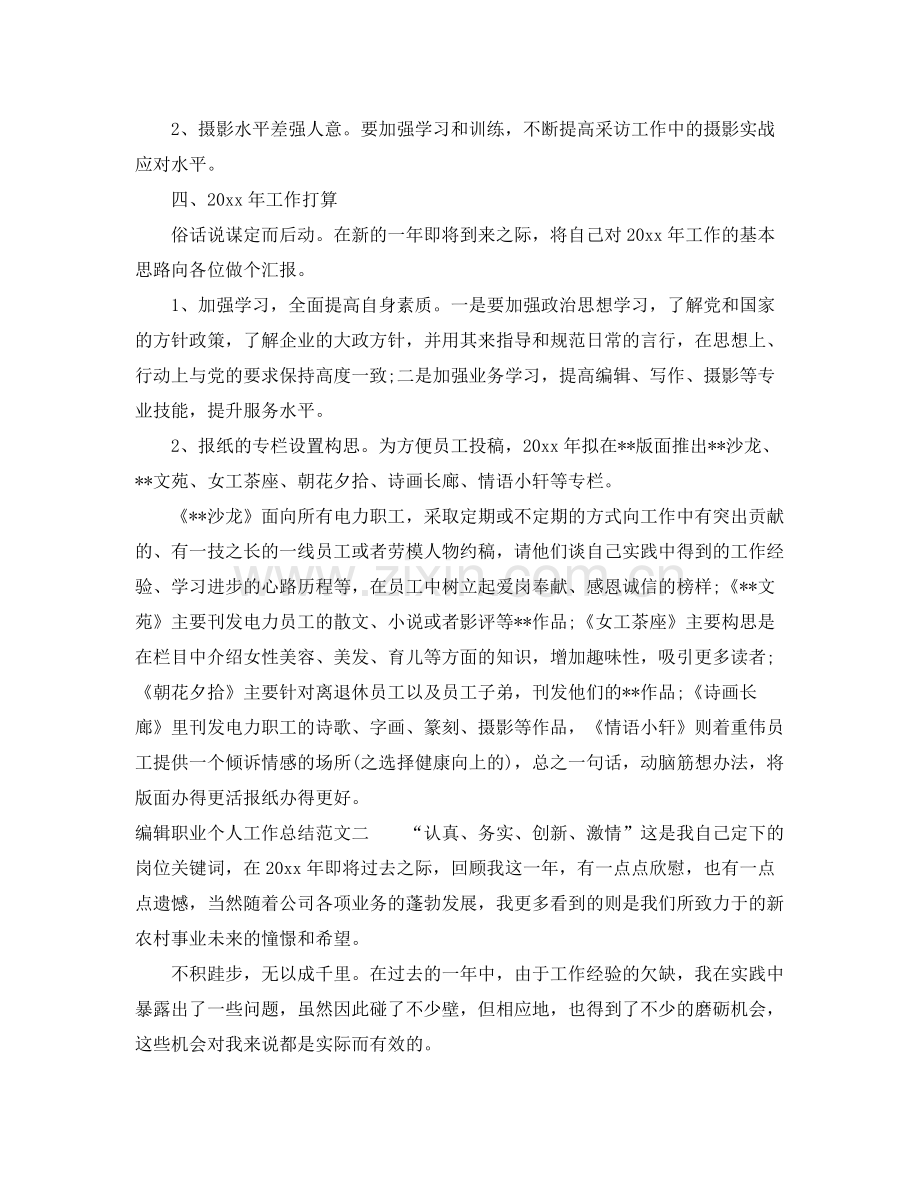 2、摄影水平差强人意。要加强学习和训练，不断提高采访工作中的摄影实战应对水平。

四、20xx年工作打算

俗话说谋定而后动。在新的一年即将到来之际，将自己对20xx年工作的基本思路向各位做个汇报。

1、加强学习，全面提高自身素质。一是要加强政治思想学习，了解党和国家的方针政策，了解企业的大政方针，并用其来指导和规范日常的言行，在思想上、行动上与党的要求保持高度一致;二是加强业务学习，提高编辑、写作、摄影等专业技能，提升服务水平。

2、报纸的专栏设置构思。为方便员工投稿，20xx年拟在**版面推出**沙龙、**文苑、女工茶座、朝花夕拾、诗画长廊、情语小轩等专栏。

《**沙龙》面向所有电力职工，采取定期或不定期的方式向工作中有突出贡献的、有一技之长的一线员工或者劳模人物约稿，请他们谈自己实践中得到的工作经验、学习进步的心路历程等，在员工中树立起爱岗奉献、感恩诚信的榜样;《**文苑》主要刊发电力员工的散文、小说或者影评等**作品;《女工茶座》主要构思是在栏目中介绍女性美容、美发、育儿等方面的知识，增加趣味性，吸引更多读者;《朝花夕拾》主要针对离退休员工以及员工子弟，刊发他们的**作品;《诗画长廊》里刊发电力职工的诗歌、字画、篆刻、摄影等作品，《情语小轩》则着重伟员工提供一个倾诉情感的场所(之选择健康向上的)，总之一句话，动脑筋想办法，将版面办得更活报纸办得更好。

编辑职业个人工作总结范文二 “认真、务实、创新、激情”这是我自己定下的岗位关键词，在20xx年即将过去之际，回顾我这一年，有一点点欣慰，也有一点点遗憾，当然随着公司各项业务的蓬勃发展，我更多看到的则是我们所致力于的新农村事业未来的憧憬和希望。

不积跬步，无以成千里。在过去的一年中，由于工作经验的欠缺，我在实践中暴露出了一些问题，虽然因此碰了不少壁，但相应地，也得到了不少的磨砺机会，这些机会对我来说都是实际而有效的。

www.zixin.com.cn